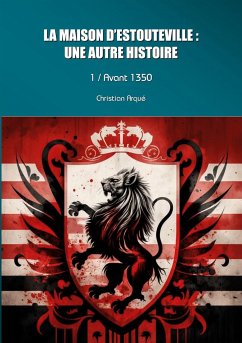 LA MAISON D'ESTOUTEVILLE :
UNE AUTRE HISTOIRE

1 / Avant 1350

Christian Arqué